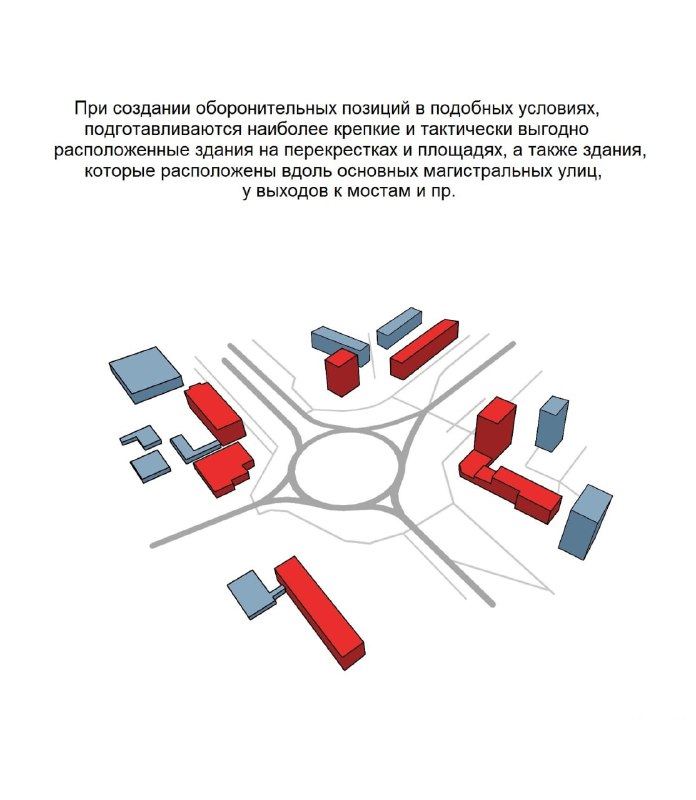 При создании оборонительных позиций в подобных условиях, подготавливаются наиболее крепкие и тактически выгодно расположенные здания на перекрестках и площадях, а также здания, которые расположены вдоль основных магистральных улиц, у выходов к мостам и пр.